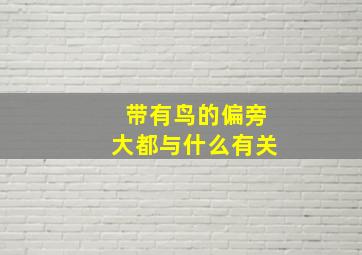 带有鸟的偏旁
大都与什么有关